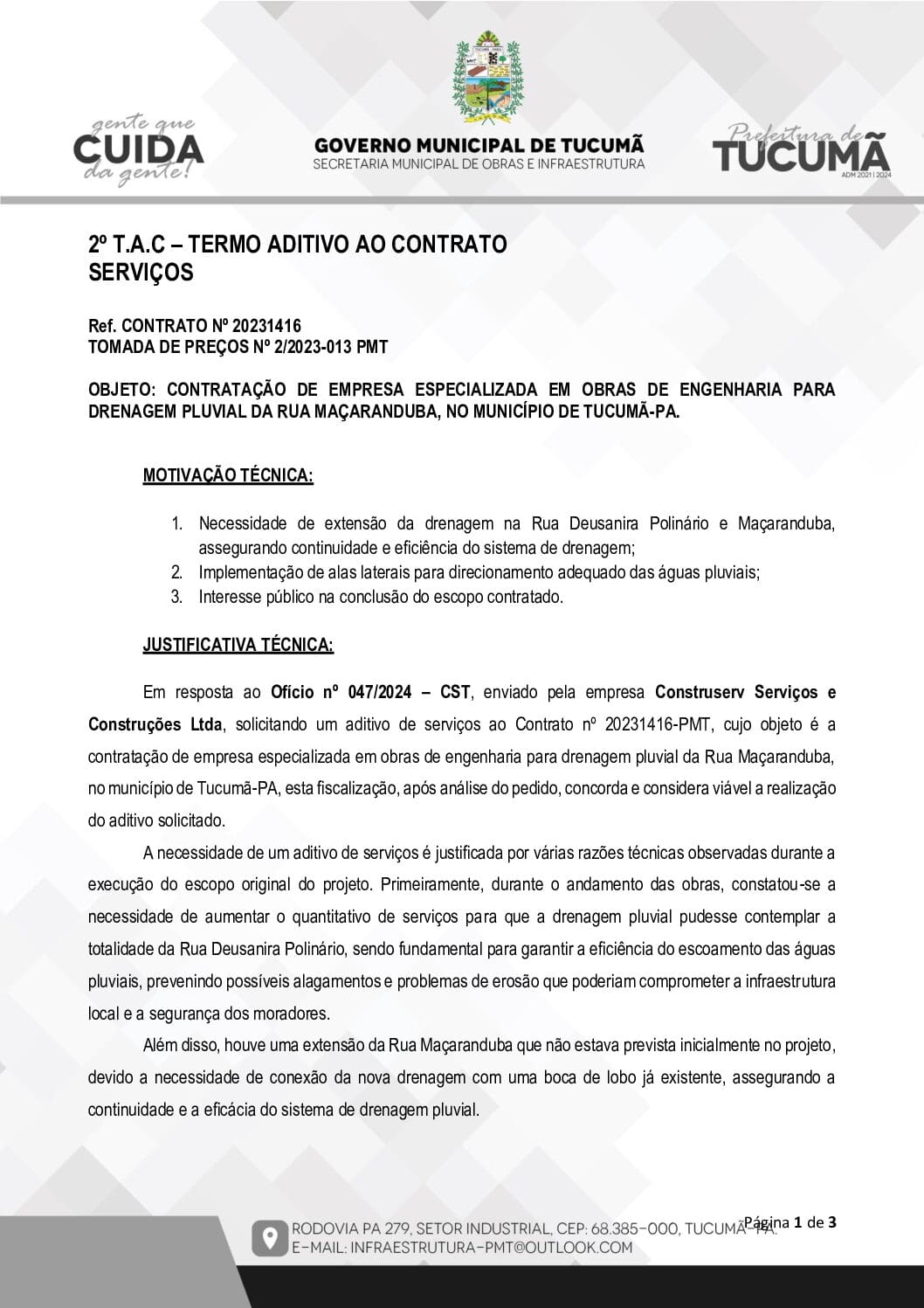 gente que
CUIDA
da gente!

GOVERNO MUNICIPAL DE TUCUMÃ
SECRETARIA MUNICIPAL DE OBRAS E INFRAESTRUTURA

Prefeitura de
TUCUMÃ
ADM 2021 | 2024

2º T.A.C – TERMO ADITIVO AO CONTRATO
SERVIÇOS

Ref. CONTRATO Nº 20231416
TOMADA DE PREÇOS Nº 2/2023-013 PMT

OBJETO: CONTRATAÇÃO DE EMPRESA ESPECIALIZADA EM OBRAS DE ENGENHARIA PARA DRENAGEM PLUVIAL DA RUA MAÇARANDUBA, NO MUNICÍPIO DE TUCUMÃ-PA.

MOTIVAÇÃO TÉCNICA:

1. Necessidade de extensão da drenagem na Rua Deusanira Polinário e Maçaranduba, assegurando continuidade e eficiência do sistema de drenagem;
2. Implementação de alas laterais para direcionamento adequado das águas pluviais;
3. Interesse público na conclusão do escopo contratado.

JUSTIFICATIVA TÉCNICA:

Em resposta ao Ofício nº 047/2024 – CST, enviado pela empresa Construserv Serviços e Construções Ltda, solicitando um aditivo de serviços ao Contrato nº 20231416-PMT, cujo objeto é a contratação de empresa especializada em obras de engenharia para drenagem pluvial da Rua Maçaranduba, no município de Tucumã-PA, esta fiscalização, após análise do pedido, concorda e considera viável a realização do aditivo solicitado.

A necessidade de um aditivo de serviços é justificada por várias razões técnicas observadas durante a execução do escopo original do projeto. Primeiramente, durante o andamento das obras, constatou-se a necessidade de aumentar o quantitativo de serviços para que a drenagem pluvial pudesse contemplar a totalidade da Rua Deusanira Polinário, sendo fundamental para garantir a eficiência do escoamento das águas pluviais, prevenindo possíveis alagamentos e problemas de erosão que poderiam comprometer a infraestrutura local e a segurança dos moradores.

Além disso, houve uma extensão da Rua Maçaranduba que não estava prevista inicialmente no projeto, devido a necessidade de conexão da nova drenagem com uma boca de lobo já existente, assegurando a continuidade e a eficácia do sistema de drenagem pluvial.

RODOVIA PA 279, SETOR INDUSTRIAL, CEP: 68.385-000, TUCUMÃ-PA.
E-MAIL: INFRAESTRUTURA-PMT@OUTLOOK.COM
Página 1 de 3